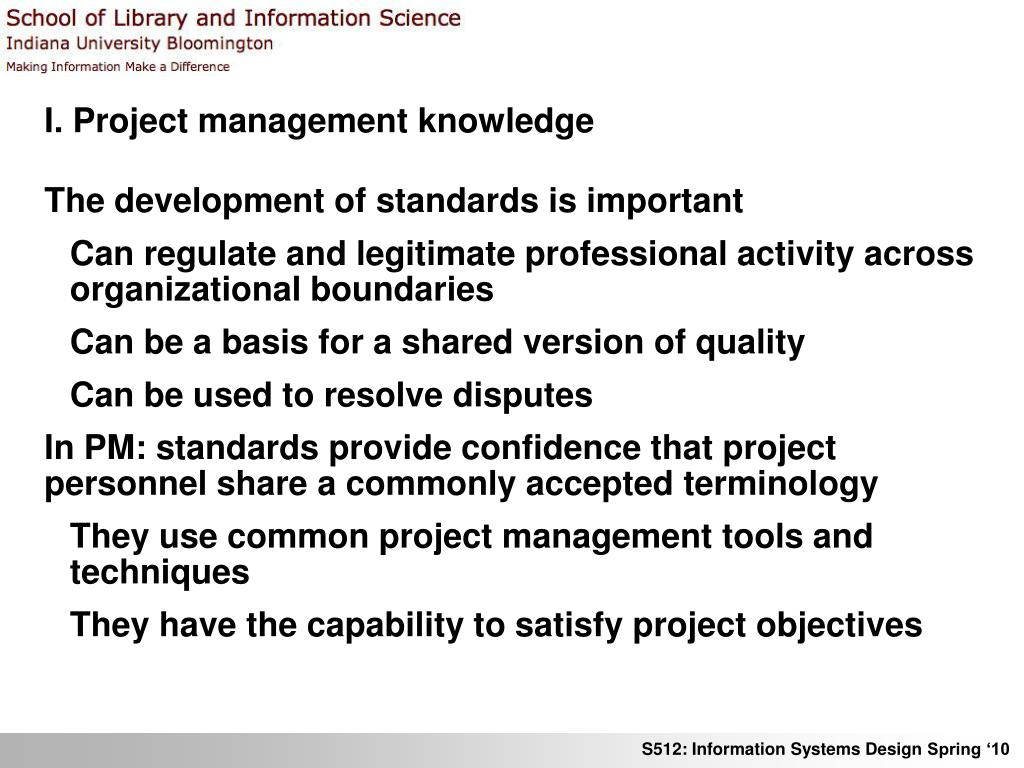 School of Library and Information Science
Indiana University Bloomington
Making Information Make a Difference

I. Project management knowledge

The development of standards is important

Can regulate and legitimate professional activity across organizational boundaries

Can be a basis for a shared version of quality

Can be used to resolve disputes

In PM: standards provide confidence that project personnel share a commonly accepted terminology

They use common project management tools and techniques

They have the capability to satisfy project objectives

S512: Information Systems Design Spring ‘10